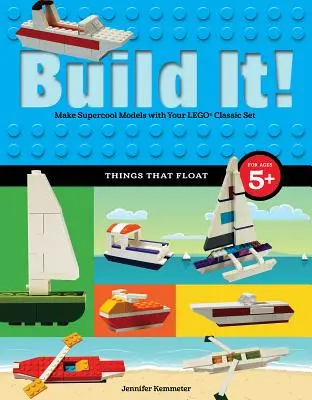 Build It!

Make Supercool Models with Your LEGO® Classic Set

THINGS THAT FLOAT

FOR AGES 5+

Jennifer Kemmeter